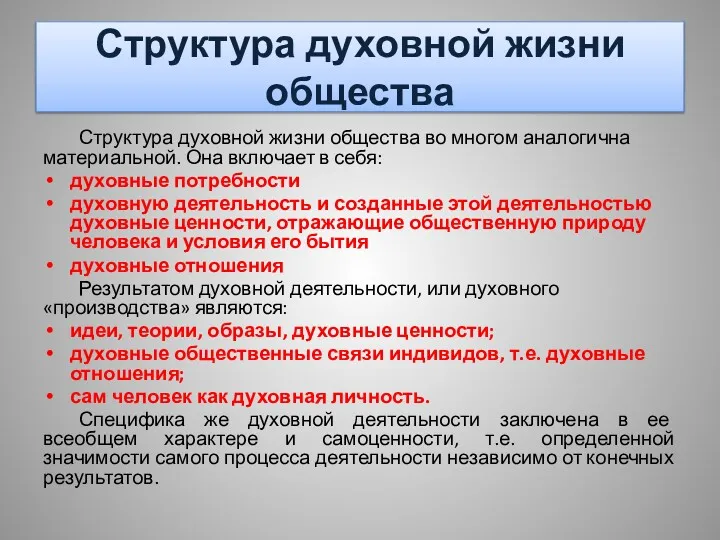 Структура духовной жизни общества

Структура духовной жизни общества во многом аналогична материальной. Она включает в себя:
• духовные потребности
• духовную деятельность и созданные этой деятельностью духовные ценности, отражающие общественную природу человека и условия его бытия
• духовные отношения

Результатом духовной деятельности, или духовного «производства» являются:
• идеи, теории, образы, духовные ценности;
• духовные общественные связи индивидов, т.е. духовные отношения;
• сам человек как духовная личность.

Специфика же духовной деятельности заключена в ее всеобщем характере и самоценности, т.е. определенной значимости самого процесса деятельности независимо от конечных результатов.